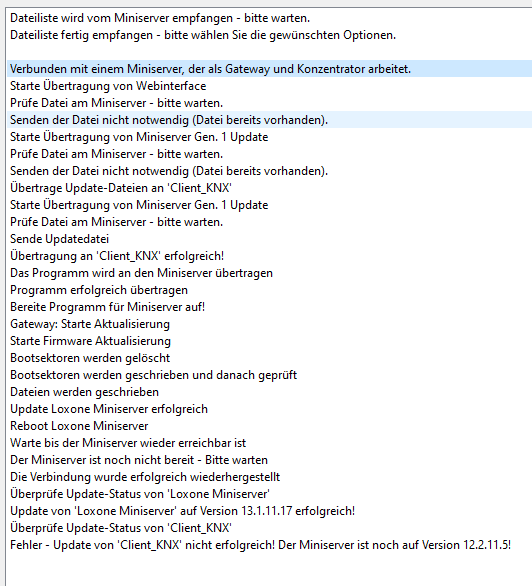 Dateiliste wird vom Miniserver empfangen - bitte warten.
Dateiliste fertig empfangen - bitte wählen Sie die gewünschten Optionen.

Verbunden mit einem Miniserver, der als Gateway und Konzentrator arbeitet.
Starte Übertragung von Webinterface
Prüfe Datei am Miniserver - bitte warten.
Senden der Datei nicht notwendig (Datei bereits vorhanden).
Starte Übertragung von Miniserver Gen. 1 Update
Prüfe Datei am Miniserver - bitte warten.
Senden der Datei nicht notwendig (Datei bereits vorhanden).
Übertrage Update-Dateien an 'Client_KNX'
Starte Übertragung von Miniserver Gen. 1 Update
Prüfe Datei am Miniserver - bitte warten.
Sende Updatedatei
Übertragung an 'Client_KNX' erfolgreich!
Das Programm wird an den Miniserver übertragen
Programm erfolgreich übertragen
Bereite Programm für Miniserver auf!
Gateway: Starte Aktualisierung
Starte Firmware Aktualisierung
Bootsektoren werden gelöscht
Bootsektoren werden geschrieben und danach geprüft
Dateien werden geschrieben
Update Loxone Miniserver erfolgreich
Reboot Loxone Miniserver
Warte bis der Miniserver wieder erreichbar ist
Der Miniserver ist noch nicht bereit - Bitte warten
Die Verbindung wurde erfolgreich wiederhergestellt
Überprüfe Update-Status von 'Loxone Miniserver'
Update von 'Loxone Miniserver' auf Version 13.1.11.17 erfolgreich!
Überprüfe Update-Status von 'Client_KNX'
Fehler - Update von 'Client_KNX' nicht erfolgreich! Der Miniserver ist noch auf Version 12.2.11.5!